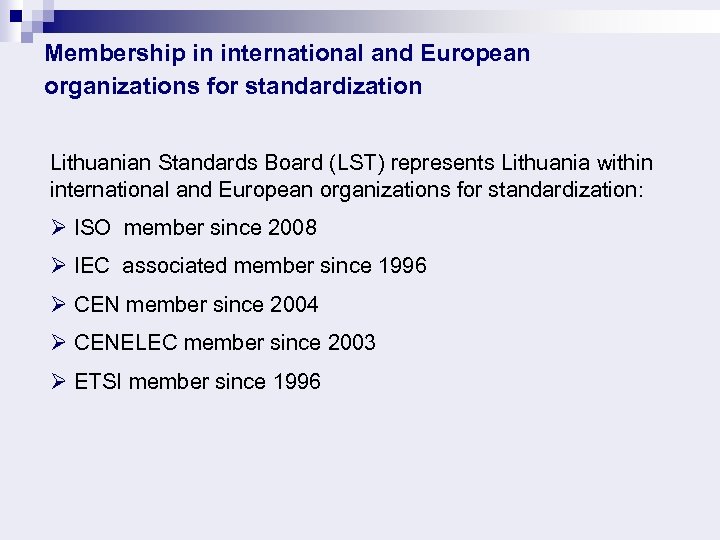 Membership in international and European organizations for standardization

Lithuanian Standards Board (LST) represents Lithuania within international and European organizations for standardization:

➢ ISO member since 2008

➢ IEC associated member since 1996

➢ CEN member since 2004

➢ CENELEC member since 2003

➢ ETSI member since 1996